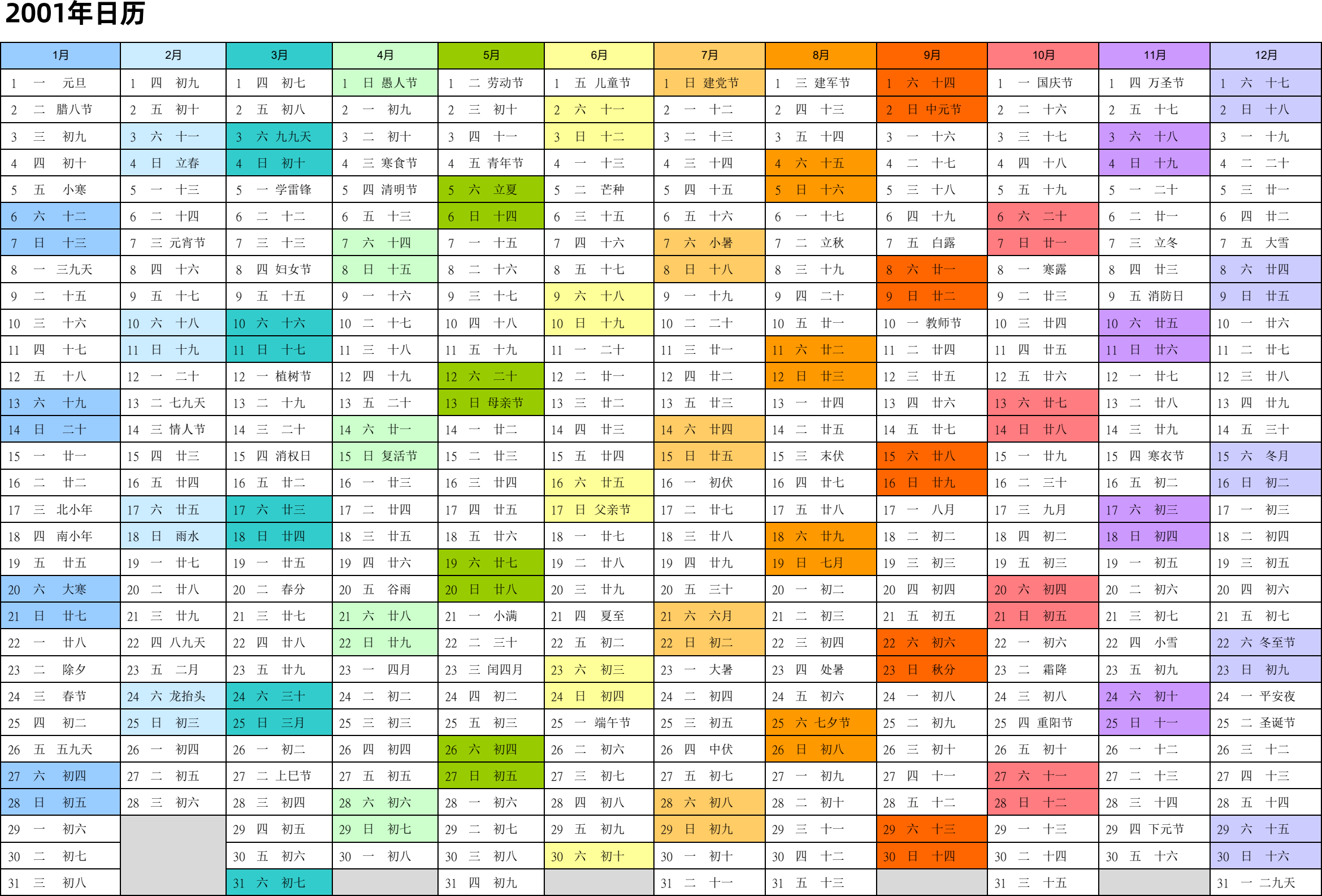 2001年日历

| 1月 | 2月 | 3月 | 4月 | 5月 | 6月 | 7月 | 8月 | 9月 | 10月 | 11月 | 12月 |
|---|---|---|---|---|---|---|---|---|---|---|---|
| 1 一 元旦 | 1 四 初九 | 1 四 初七 | 1 日 愚人节 | 1 二 劳动节 | 1 五 儿童节 | 1 日 建党节 | 1 三 建军节 | 1 六 十四 | 1 一 国庆节 | 1 四 万圣节 | 1 六 十七 |
| 2 二 腊八节 | 2 五 初十 | 2 五 初八 | 2 一 初九 | 2 三 初十 | 2 六 十一 | 2 一 十二 | 2 四 十三 | 2 日 中元节 | 2 二 十六 | 2 五 十七 | 2 日 十八 |
| 3 三 初九 | 3 六 十一 | 3 六 九九天 | 3 二 初十 | 3 四 十一 | 3 日 十二 | 3 二 十三 | 3 五 十四 | 3 一 十六 | 3 三 十七 | 3 六 十八 | 3 一 十九 |
| 4 四 初十 | 4 日 立春 | 4 日 初十 | 4 三 寒食节 | 4 五 青年节 | 4 一 十三 | 4 三 十四 | 4 六 十五 | 4 二 十七 | 4 四 十八 | 4 日 十九 | 4 二 二十 |
| 5 五 小寒 | 5 一 十三 | 5 一 学雷锋 | 5 四 清明节 | 5 六 立夏 | 5 二 芒种 | 5 四 十五 | 5 日 十六 | 5 三 十八 | 5 五 十九 | 5 一 二十 | 5 三 廿一 |
| 6 六 十二 | 6 二 十四 | 6 二 十二 | 6 五 十三 | 6 日 十四 | 6 三 十五 | 6 五 十六 | 6 一 十七 | 6 四 十九 | 6 六 二十 | 6 二 廿一 | 6 四 廿二 |
| 7 日 十三 | 7 三 元宵节 | 7 三 十三 | 7 六 十四 | 7 一 十五 | 7 四 十六 | 7 六 小暑 | 7 二 立秋 | 7 五 白露 | 7 日 廿一 | 7 三 立冬 | 7 五 大雪 |
| 8 一 三九天 | 8 四 十六 | 8 四 妇女节 | 8 日 十五 | 8 二 十六 | 8 五 十七 | 8 日 十八 | 8 三 十九 | 8 六 廿一 | 8 一 寒露 | 8 四 廿三 | 8 六 廿四 |
| 9 二 十五 | 9 五 十七 | 9 五 十五 | 9 一 十六 | 9 三 十七 | 9 六 十八 | 9 一 十九 | 9 四 二十 | 9 日 廿二 | 9 二 廿三 | 9 五 消防日 | 9 日 廿五 |
| 10 三 十六 | 10 六 十八 | 10 六 十六 | 10 二 十七 | 10 四 十八 | 10 日 十九 | 10 二 二十 | 10 五 廿一 | 10 一 教师节 | 10 三 廿四 | 10 六 廿五 | 10 一 廿六 |
| 11 四 十七 | 11 日 十九 | 11 日 十七 | 11 三 十八 | 11 五 十九 | 11 一 二十 | 11 三 廿一 | 11 六 廿二 | 11 二 廿四 | 11 四 廿五 | 11 日 廿六 | 11 二 廿七 |
| 12 五 十八 | 12 一 二十 | 12 一 植树节 | 12 四 十九 | 12 六 二十 | 12 二 廿一 | 12 四 廿二 | 12 日 廿三 | 12 三 廿五 | 12 五 廿六 | 12 一 廿七 | 12 三 廿八 |
| 13 六 十九 | 13 二 七九天 | 13 二 十九 | 13 五 二十 | 13 日 母亲节 | 13 三 廿二 | 13 五 廿三 | 13 一 廿四 | 13 四 廿六 | 13 六 廿七 | 13 二 廿八 | 13 四 廿九 |
| 14 日 二十 | 14 三 情人节 | 14 三 二十 | 14 六 廿一 | 14 一 廿二 | 14 四 廿三 | 14 六 廿四 | 14 二 廿五 | 14 五 廿七 | 14 日 廿八 | 14 三 廿九 | 14 五 三十 |
| 15 一 廿一 | 15 四 廿三 | 15 四 消权日 | 15 日 复活节 | 15 二 廿三 | 15 五 廿四 | 15 日 廿五 | 15 三 末伏 | 15 六 廿八 | 15 一 廿九 | 15 四 寒衣节 | 15 六 冬月 |
| 16 二 廿二 | 16 五 廿四 | 16 五 廿二 | 16 一 廿三 | 16 三 廿四 | 16 六 廿五 | 16 一 初伏 | 16 四 廿七 | 16 日 廿九 | 16 二 三十 | 16 五 初二 | 16 日 初二 |
| 17 三 北小年 | 17 六 廿五 | 17 六 廿三 | 17 二 廿四 | 17 四 廿五 | 17 日 父亲节 | 17 二 廿七 | 17 五 廿八 | 17 一 八月 | 17 三 九月 | 17 六 初三 | 17 一 初三 |
| 18 四 南小年 | 18 日 雨水 | 18 日 廿四 | 18 三 廿五 | 18 五 廿六 | 18 一 廿七 | 18 三 廿八 | 18 六 廿九 | 18 二 初二 | 18 四 初二 | 18 日 初四 | 18 二 初四 |
| 19 五 廿五 | 19 一 廿七 | 19 一 廿五 | 19 四 廿六 | 19 六 廿七 | 19 二 廿八 | 19 四 廿九 | 19 日 七月 | 19 三 初三 | 19 五 初三 | 19 一 初五 | 19 三 初五 |
| 20 六 大寒 | 20 二 廿八 | 20 二 春分 | 20 五 谷雨 | 20 日 廿八 | 20 三 廿九 | 20 五 三十 | 20 一 初二 | 20 四 初四 | 20 六 初四 | 20 二 初六 | 20 四 初六 |
| 21 日 廿七 | 21 三 廿九 | 21 三 廿七 | 21 六 廿八 | 21 一 小满 | 21 四 夏至 | 21 六 六月 | 21 二 初三 | 21 五 初五 | 21 日 初五 | 21 三 初七 | 21 五 初七 |
| 22 一 廿八 | 22 四 八九天 | 22 四 廿八 | 22 日 廿九 | 22 二 三十 | 22 五 初二 | 22 日 初二 | 22 三 初四 | 22 六 初六 | 22 一 初六 | 22 四 小雪 | 22 六 冬至节 |
| 23 二 除夕 | 23 五 二月 | 23 五 廿九 | 23 一 四月 | 23 三 闰四月 | 23 六 初三 | 23 一 大暑 | 23 四 处暑 | 23 日 秋分 | 23 二 霜降 | 23 五 初九 | 23 日 初九 |
| 24 三 春节 | 24 六 龙抬头 | 24 六 三十 | 24 二 初二 | 24 四 初二 | 24 日 初四 | 24 二 初四 | 24 五 初六 | 24 一 初八 | 24 三 初八 | 24 六 初十 | 24 一 平安夜 |
| 25 四 初二 | 25 日 初三 | 25 日 三月 | 25 三 初三 | 25 五 初三 | 25 一 端午节 | 25 三 初五 | 25 六 七夕节 | 25 二 初九 | 25 四 重阳节 | 25 日 十一 | 25 二 圣诞节 |
| 26 五 五九天 | 26 一 初四 | 26 一 初二 | 26 四 初四 | 26 六 初四 | 26 二 初六 | 26 四 中伏 | 26 日 初八 | 26 三 初十 | 26 五 初十 | 26 一 十二 | 26 三 十二 |
| 27 六 初四 | 27 二 初五 | 27 二 上巳节 | 27 五 初五 | 27 日 初五 | 27 三 初七 | 27 五 初七 | 27 一 初九 | 27 四 十一 | 27 六 十一 | 27 二 十三 | 27 四 十三 |
| 28 日 初五 | 28 三 初六 | 28 三 初四 | 28 六 初六 | 28 一 初六 | 28 四 初八 | 28 六 初八 | 28 二 初十 | 28 五 十二 | 28 日 十二 | 28 三 十四 | 28 五 十四 |
| 29 一 初六 | | 29 四 初五 | 29 日 初七 | 29 二 初七 | 29 五 初九 | 29 日 初九 | 29 三 十一 | 29 六 十三 | 29 一 十三 | 29 四 下元节 | 29 六 十五 |
| 30 二 初七 | | 30 五 初六 | 30 一 初八 | 30 三 初八 | 30 六 初十 | 30 一 初十 | 30 四 十二 | 30 日 十四 | 30 二 十四 | 30 五 十六 | 30 日 十六 |
| 31 三 初八 | | 31 六 初七 | | 31 四 初九 | | 31 二 十一 | 31 五 十三 | | 31 三 十五 | | 31 一 二九天 |